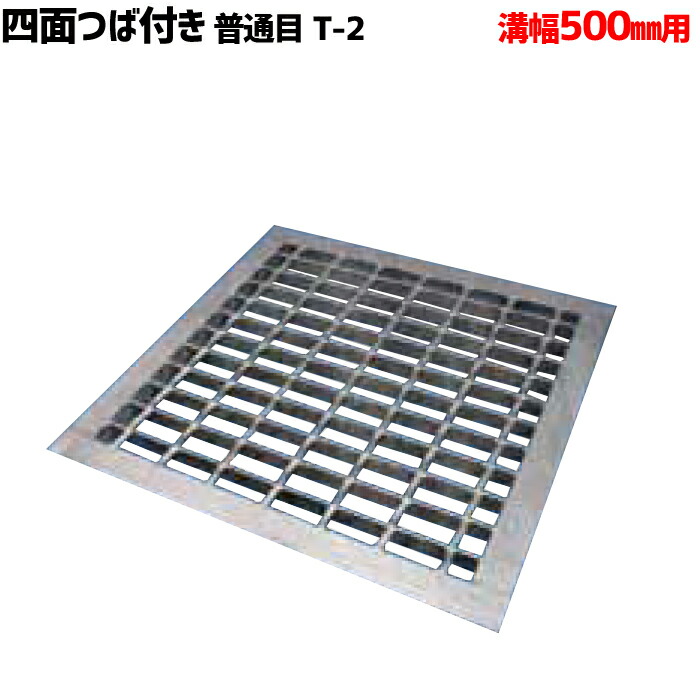 四面つば付き 普通目 T-2

溝幅500㎜用